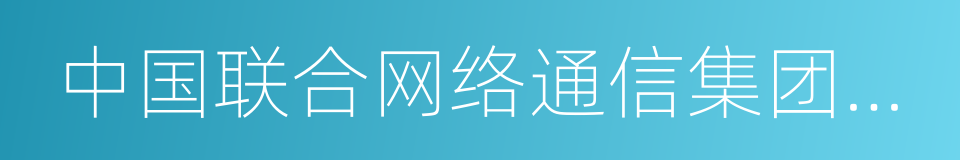 中国联合网络通信集团...